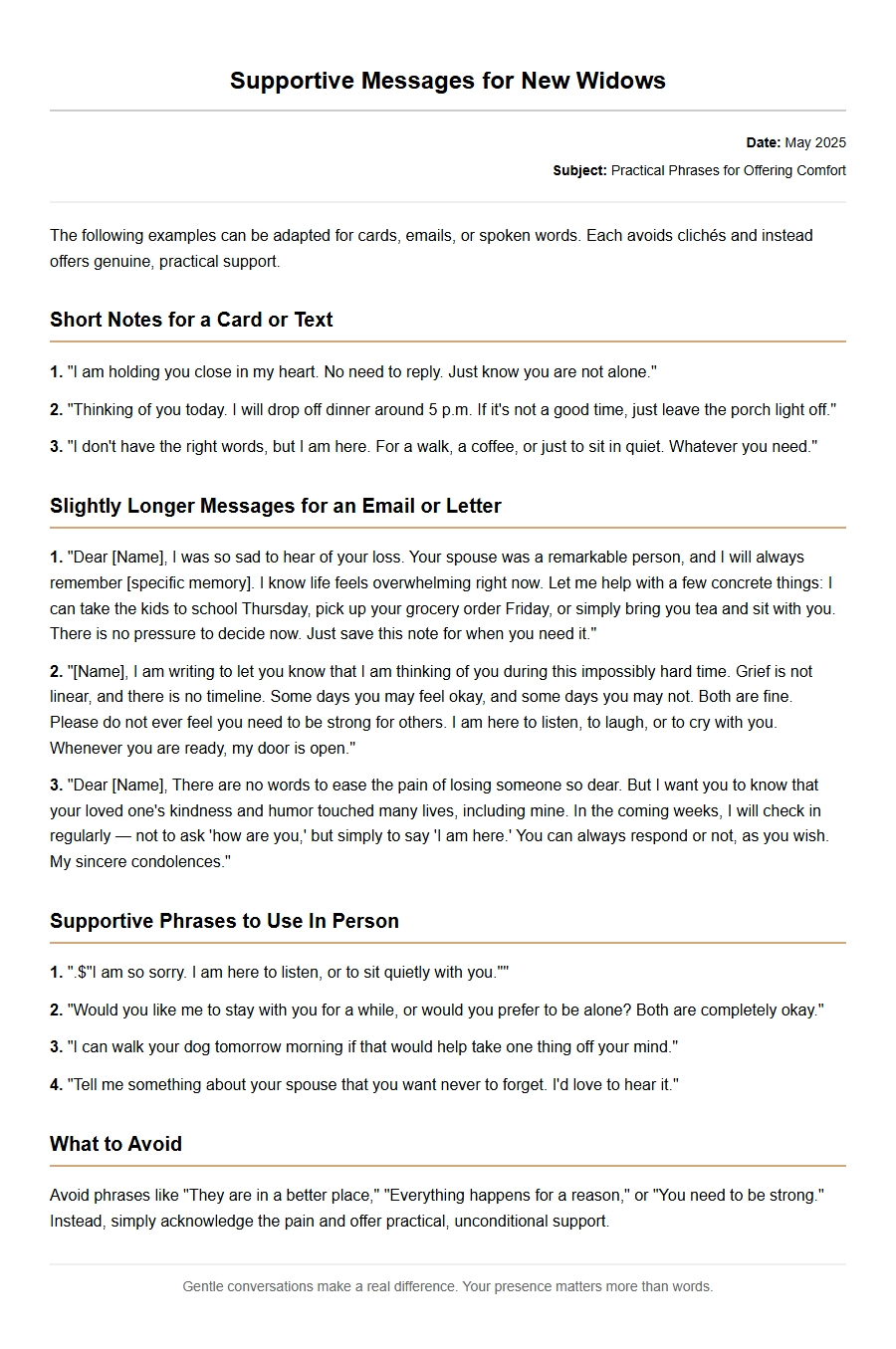 Supportive Messages for New Widows

Date: May 2025

Subject: Practical Phrases for Offering Comfort

The following examples can be adapted for cards, emails, or spoken words. Each avoids clichés and instead offers genuine, practical support.

Short Notes for a Card or Text

1. "I am holding you close in my heart. No need to reply. Just know you are not alone."

2. "Thinking of you today. I will drop off dinner around 5 p.m. If it's not a good time, just leave the porch light off."

3. "I don't have the right words, but I am here. For a walk, a coffee, or just to sit in quiet. Whatever you need."

Slightly Longer Messages for an Email or Letter

1. "Dear [Name], I was so sad to hear of your loss. Your spouse was a remarkable person, and I will always remember [specific memory]. I know life feels overwhelming right now. Let me help with a few concrete things: I can take the kids to school Thursday, pick up your grocery order Friday, or simply bring you tea and sit with you. There is no pressure to decide now. Just save this note for when you need it."

2. "[Name], I am writing to let you know that I am thinking of you during this impossibly hard time. Grief is not linear, and there is no timeline. Some days you may feel okay, and some days you may not. Both are fine. Please do not ever feel you need to be strong for others. I am here to listen, to laugh, or to cry with you. Whenever you are ready, my door is open."

3. "Dear [Name], There are no words to ease the pain of losing someone so dear. But I want you to know that your loved one's kindness and humor touched many lives, including mine. In the coming weeks, I will check in regularly — not to ask 'how are you,' but simply to say 'I am here.' You can always respond or not, as you wish. My sincere condolences."

Supportive Phrases to Use In Person

1. ".$"I am so sorry. I am here to listen, or to sit quietly with you.""

2. "Would you like me to stay with you for a while, or would you prefer to be alone? Both are completely okay."

3. "I can walk your dog tomorrow morning if that would help take one thing off your mind."

4. "Tell me something about your spouse that you want never to forget. I'd love to hear it."

What to Avoid

Avoid phrases like "They are in a better place," "Everything happens for a reason," or "You need to be strong." Instead, simply acknowledge the pain and offer practical, unconditional support.

Gentle conversations make a real difference. Your presence matters more than words.